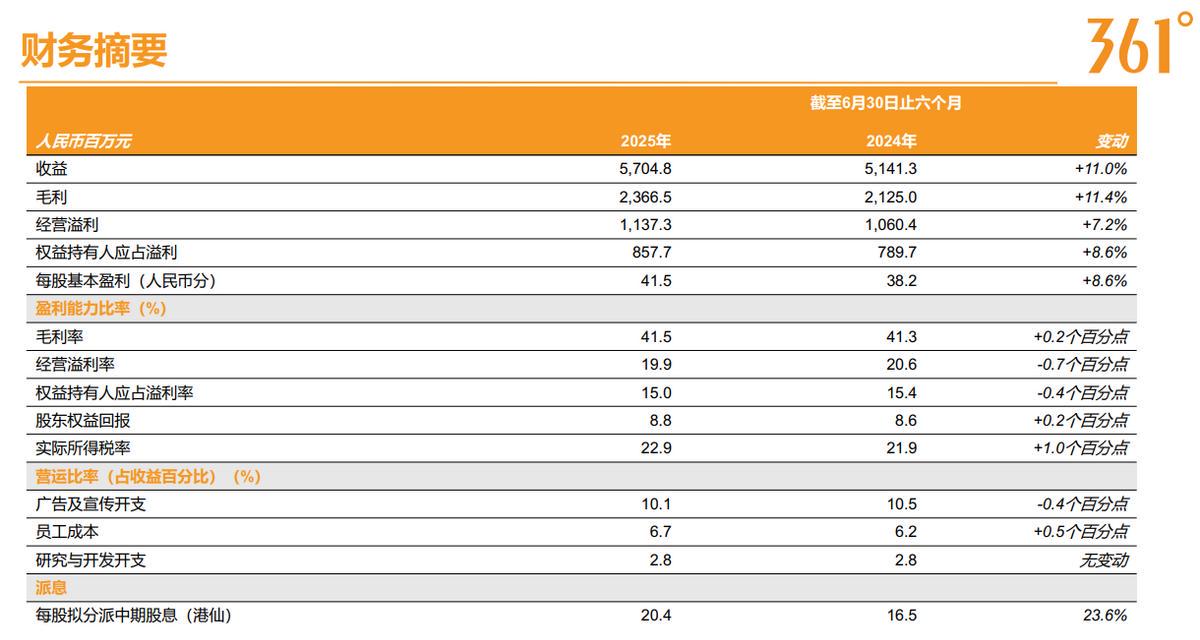 财务摘要

361°

|  | 截至6月30日止六个月 |  |  |
|---|---|---|---|
| 人民币百万元 | 2025年 | 2024年 | 变动 |
| 收益 | 5,704.8 | 5,141.3 | +11.0% |
| 毛利 | 2,366.5 | 2,125.0 | +11.4% |
| 经营溢利 | 1,137.3 | 1,060.4 | +7.2% |
| 权益持有人应占溢利 | 857.7 | 789.7 | +8.6% |
| 每股基本盈利（人民币分） | 41.5 | 38.2 | +8.6% |
| 盈利能力比率（%） |  |  |  |
| 毛利率 | 41.5 | 41.3 | +0.2个百分点 |
| 经营溢利率 | 19.9 | 20.6 | -0.7个百分点 |
| 权益持有人应占溢利率 | 15.0 | 15.4 | -0.4个百分点 |
| 股东权益回报 | 8.8 | 8.6 | +0.2个百分点 |
| 实际所得税率 | 22.9 | 21.9 | +1.0个百分点 |
| 营运比率（占收益百分比）（%） |  |  |  |
| 广告及宣传开支 | 10.1 | 10.5 | -0.4个百分点 |
| 员工成本 | 6.7 | 6.2 | +0.5个百分点 |
| 研究与开发开支 | 2.8 | 2.8 | 无变动 |
| 派息 |  |  |  |
| 每股拟分派中期股息（港仙） | 20.4 | 16.5 | 23.6% |